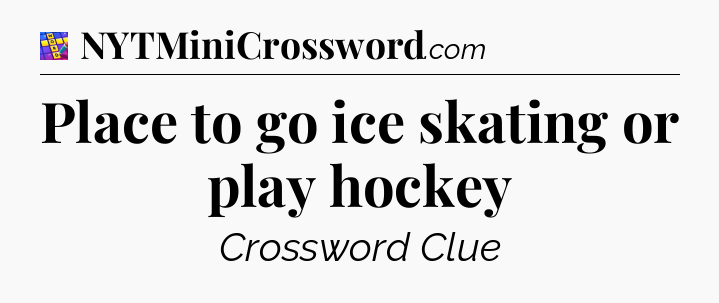 NYTMiniCrossword.com

Place to go ice skating or play hockey

Crossword Clue